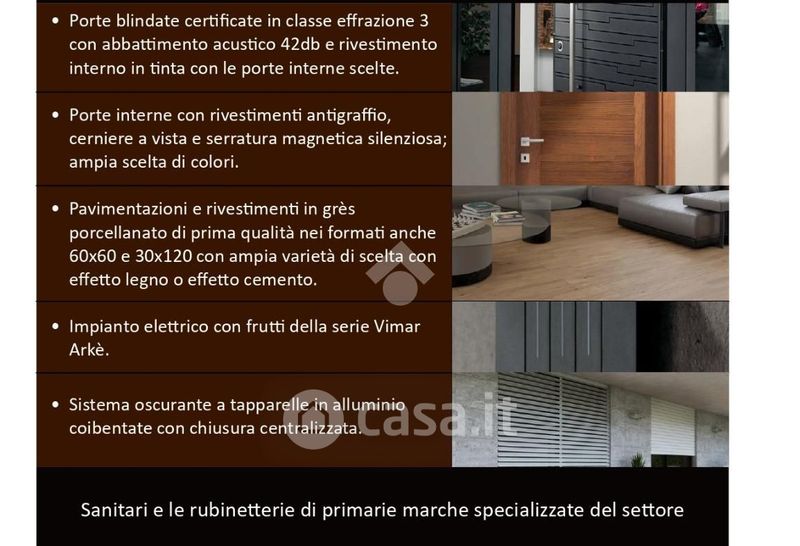 • Porte blindate certificate in classe effrazione 3 con abbattimento acustico 42db e rivestimento interno in tinta con le porte interne scelte.

• Porte interne con rivestimenti antigraffio, cerniere a vista e serratura magnetica silenziosa; ampia scelta di colori.

• Pavimentazioni e rivestimenti in grès porcellanato di prima qualità nei formati anche 60x60 e 30x120 con ampia varietà di scelta con effetto legno o effetto cemento.

• Impianto elettrico con frutti della serie Vimar Arkè.

• Sistema oscurante a tapparelle in alluminio coibentate con chiusura centralizzata.

Sanitari e le rubinetterie di primarie marche specializzate del settore

casa.it